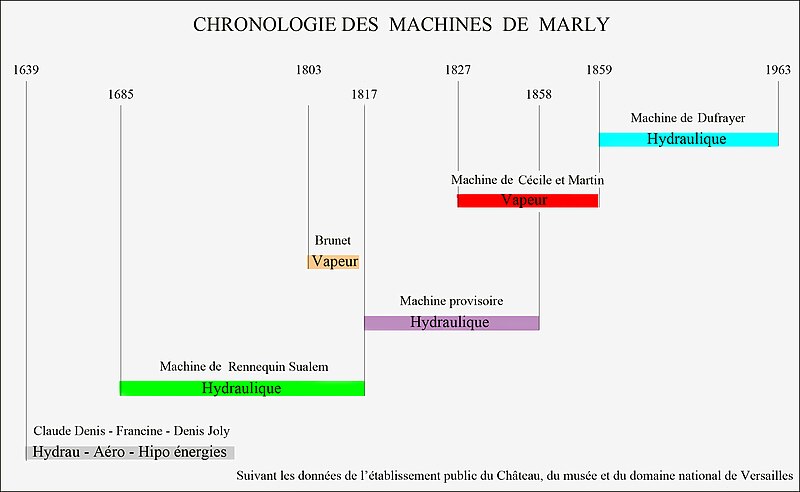 CHRONOLOGIE DES MACHINES DE MARLY

1639

1685

1803

1817

1827

1858

1859

1963

Machine de Dufrayer

Hydraulique

Machine de Cécile et Martin

Vapeur

Brunet

Vapeur

Machine provisoire

Hydraulique

Machine de Rennequin Sualem

Hydraulique

Claude Denis - Francine - Denis Joly

Hydrau - Aéro - Hipo énergies

Suivant les données de l'établissement public du Château, du musée et du domaine national de Versailles